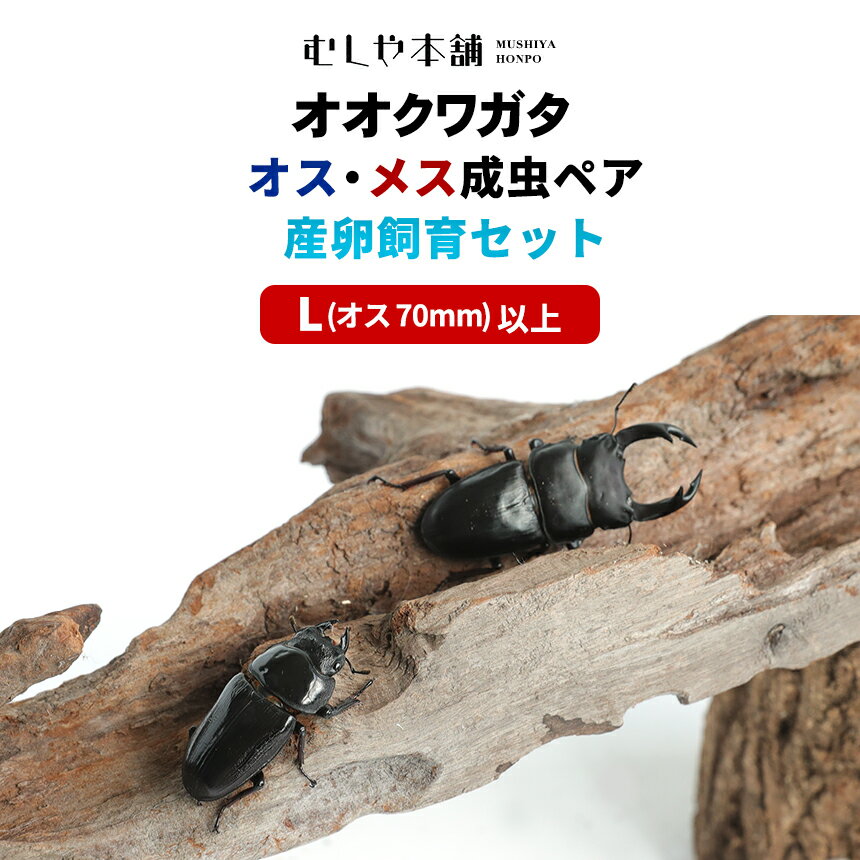 むしや本舗 MUSHIYA HONPO

オオクワガタ
オス・メス成虫ペア
産卵飼育セット

L (オス 70mm) 以上